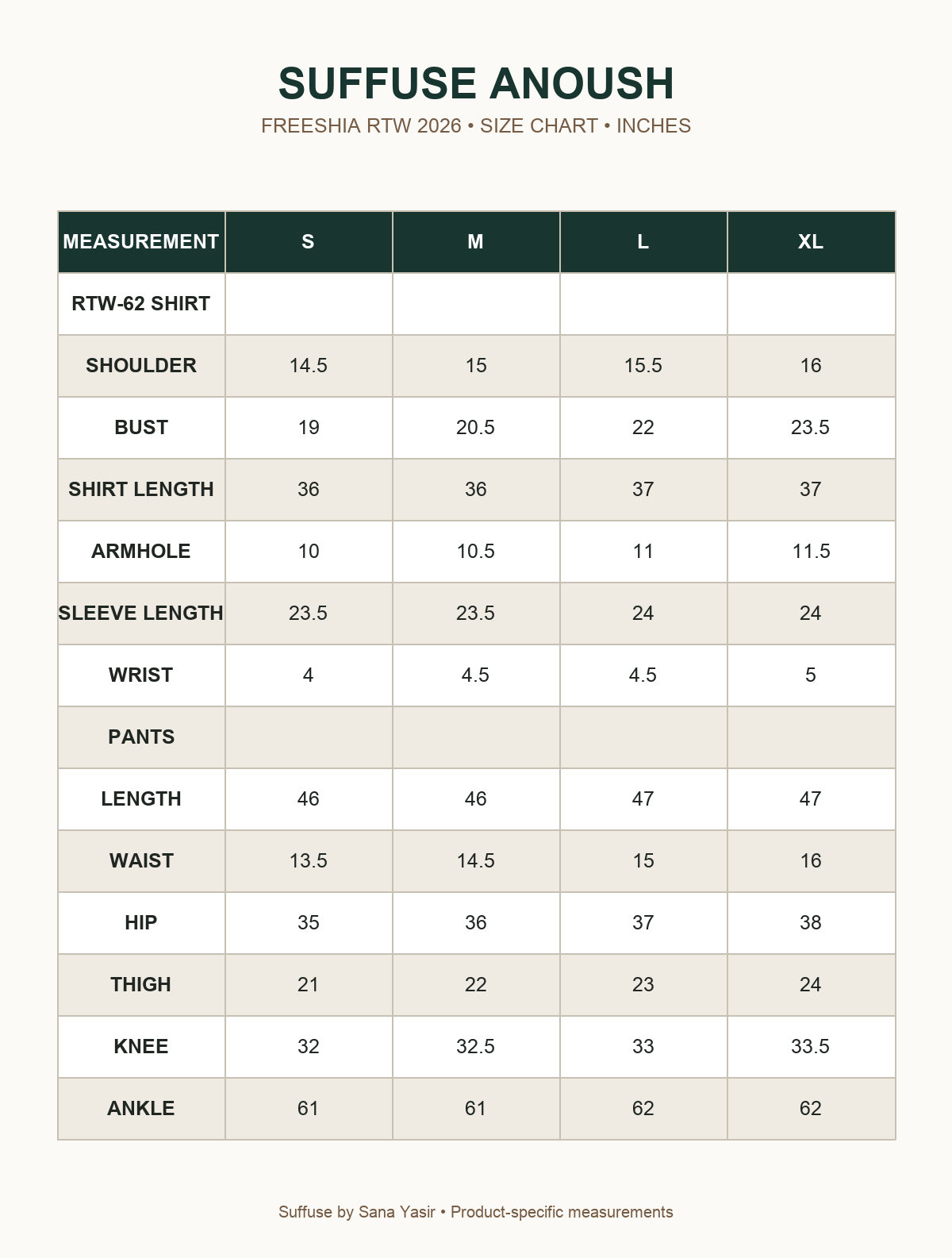 SUFFUSE ANOUSH

FREESHIA RTW 2026 • SIZE CHART • INCHES

| MEASUREMENT | S | M | L | XL |
|---|---|---|---|---|
| RTW-62 SHIRT | | | | |
| SHOULDER | 14.5 | 15 | 15.5 | 16 |
| BUST | 19 | 20.5 | 22 | 23.5 |
| SHIRT LENGTH | 36 | 36 | 37 | 37 |
| ARMHOLE | 10 | 10.5 | 11 | 11.5 |
| SLEEVE LENGTH | 23.5 | 23.5 | 24 | 24 |
| WRIST | 4 | 4.5 | 4.5 | 5 |
| PANTS | | | | |
| LENGTH | 46 | 46 | 47 | 47 |
| WAIST | 13.5 | 14.5 | 15 | 16 |
| HIP | 35 | 36 | 37 | 38 |
| THIGH | 21 | 22 | 23 | 24 |
| KNEE | 32 | 32.5 | 33 | 33.5 |
| ANKLE | 61 | 61 | 62 | 62 |

Suffuse by Sana Yasir • Product-specific measurements